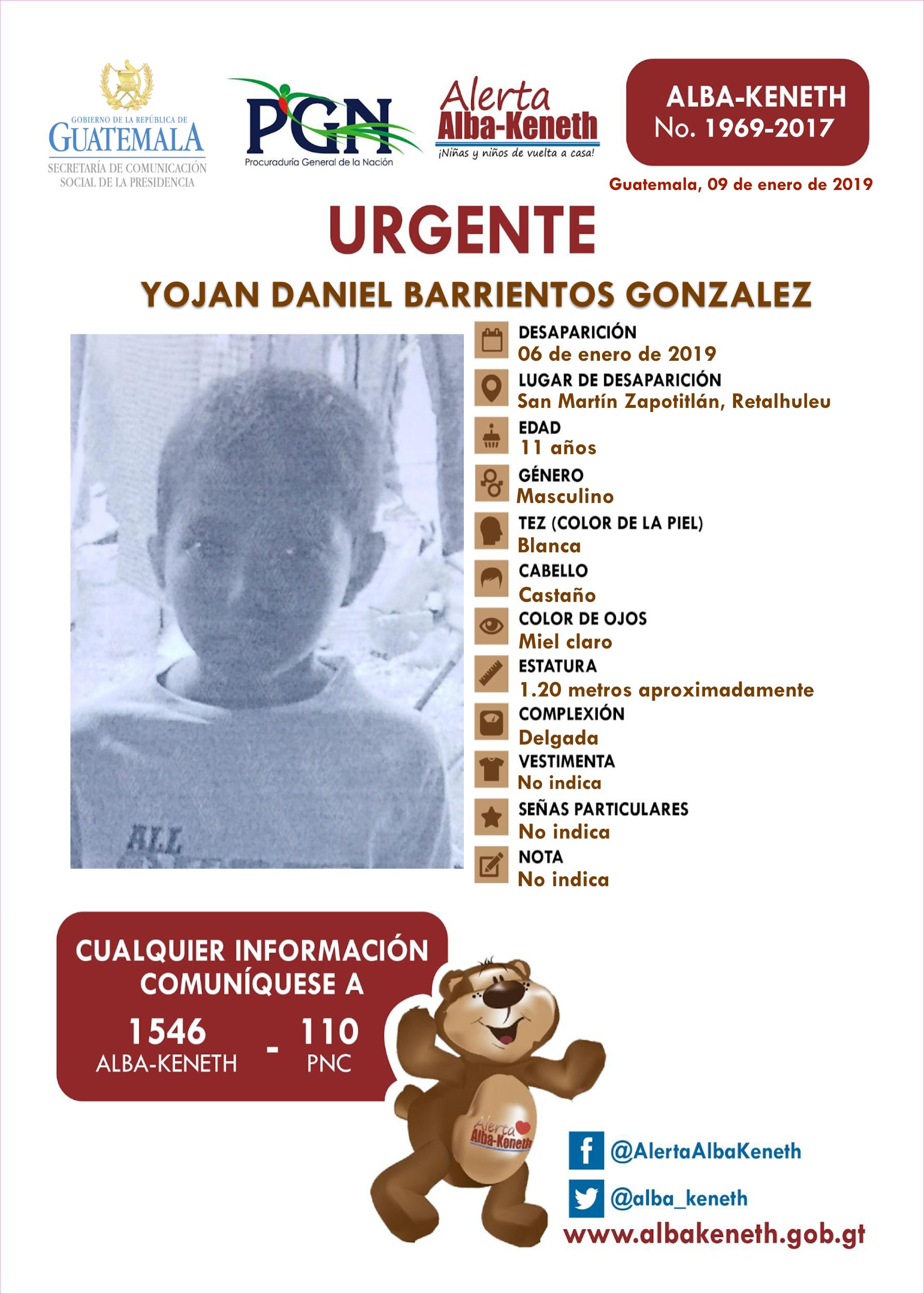 GOBIERNO DE LA REPÚBLICA DE GUATEMALA
SECRETARÍA DE COMUNICACIÓN SOCIAL DE LA PRESIDENCIA

PGN
Procuraduría General de la Nación

Alerta Alba-Keneth
¡Niñas y niños de vuelta a casa!

ALBA-KENETH
No. 1969-2017

Guatemala, 09 de enero de 2019

URGENTE

YOJAN DANIEL BARRIENTOS GONZALEZ

ALL

DESAPARICIÓN
06 de enero de 2019
LUGAR DE DESAPARICIÓN
San Martín Zapotitlán, Retalhuleu
EDAD
11 años
GÉNERO
Masculino
TEZ (COLOR DE LA PIEL)
Blanca
CABELLO
Castaño
COLOR DE OJOS
Miel claro
ESTATURA
1.20 metros aproximadamente
COMPLEXIÓN
Delgada
VESTIMENTA
No indica
SEÑAS PARTICULARES
No indica
NOTA
No indica

CUALQUIER INFORMACIÓN COMUNÍQUESE A
1546 ALBA-KENETH - 110 PNC

Alerta Alba-Keneth

@AlertaAlbaKeneth
@alba_keneth
www.albakeneth.gob.gt